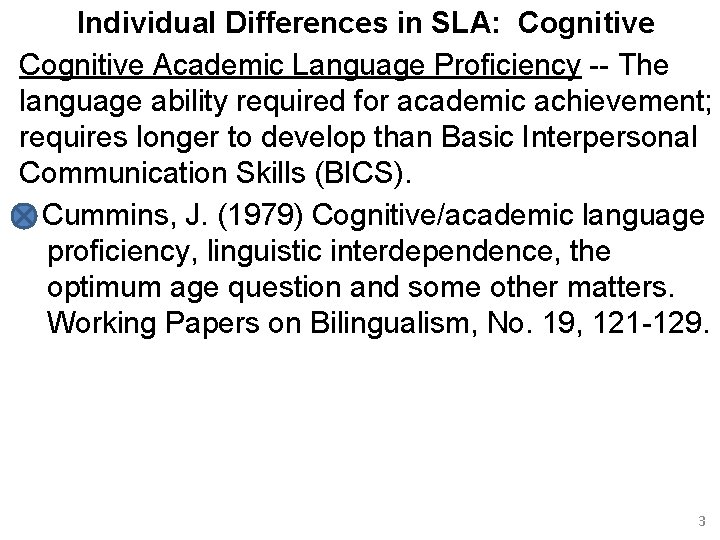 Individual Differences in SLA: Cognitive

Cognitive Academic Language Proficiency -- The language ability required for academic achievement; requires longer to develop than Basic Interpersonal Communication Skills (BICS).

Cummins, J. (1979) Cognitive/academic language proficiency, linguistic interdependence, the optimum age question and some other matters. Working Papers on Bilingualism, No. 19, 121-129.

3